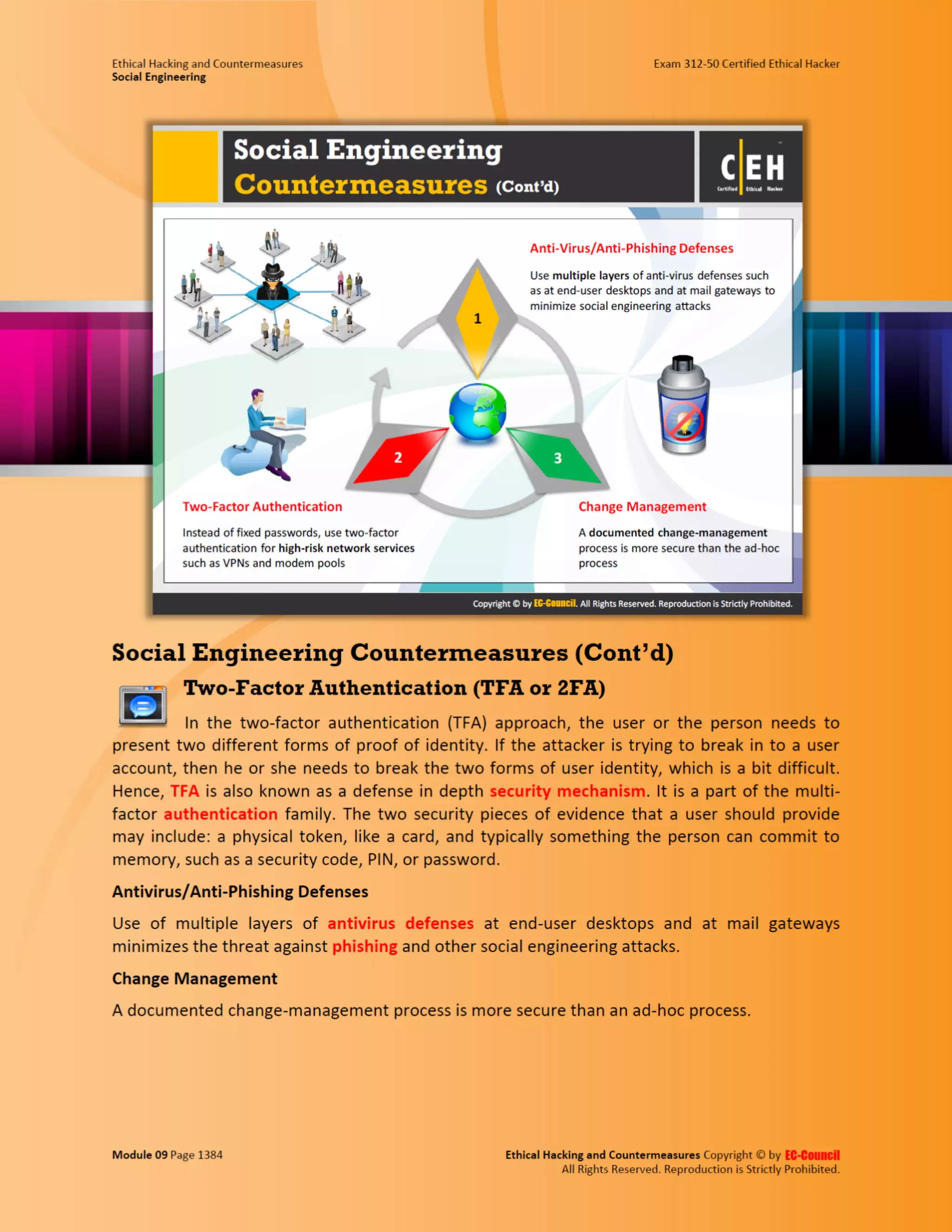 Ethical Hacking and Countermeasures
Social Engineering

Exam 312-50 Certified Ethical Hacker

Social Engineering Countermeasures (Cont'd)

C|EH Certified Ethical Hacker

Anti-Virus/Anti-Phishing Defenses

Use multiple layers of anti-virus defenses such as at end-user desktops and at mail gateways to minimize social engineering attacks

1

2

3

Two-Factor Authentication

Instead of fixed passwords, use two-factor authentication for high-risk network services such as VPNs and modem pools

Change Management

A documented change-management process is more secure than the ad-hoc process

Copyright © by EC-Council. All Rights Reserved. Reproduction is Strictly Prohibited.

Social Engineering Countermeasures (Cont'd)

Two-Factor Authentication (TFA or 2FA)

In the two-factor authentication (TFA) approach, the user or the person needs to present two different forms of proof of identity. If the attacker is trying to break in to a user account, then he or she needs to break the two forms of user identity, which is a bit difficult. Hence, TFA is also known as a defense in depth security mechanism. It is a part of the multi-factor authentication family. The two security pieces of evidence that a user should provide may include: a physical token, like a card, and typically something the person can commit to memory, such as a security code, PIN, or password.

Antivirus/Anti-Phishing Defenses

Use of multiple layers of antivirus defenses at end-user desktops and at mail gateways minimizes the threat against phishing and other social engineering attacks.

Change Management

A documented change-management process is more secure than an ad-hoc process.

Module 09 Page 1384

Ethical Hacking and Countermeasures Copyright © by EC-Council
All Rights Reserved. Reproduction is Strictly Prohibited.